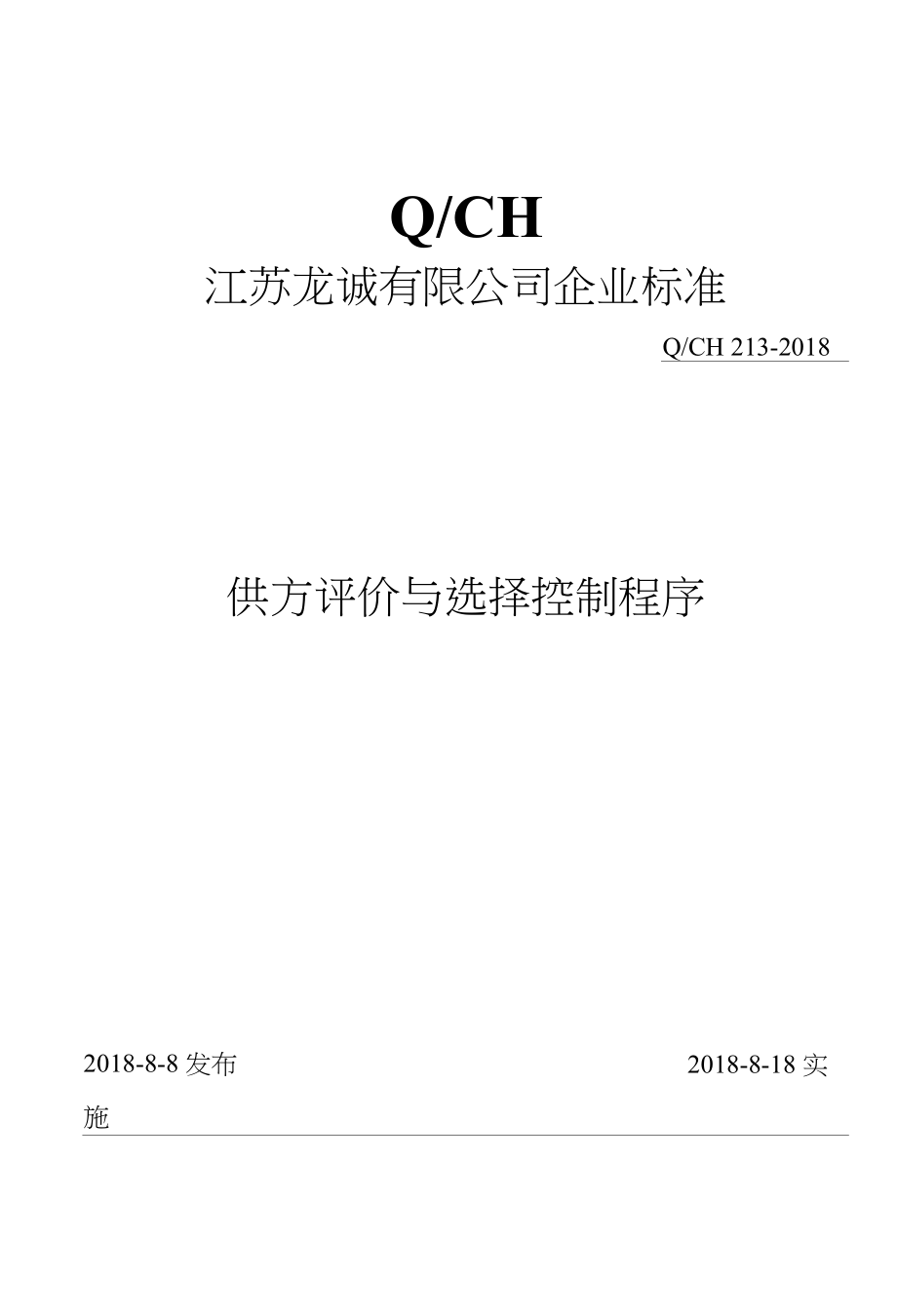 Q/CH

江苏龙诚有限公司企业标准

Q/CH 213-2018

供方评价与选择控制程序

2018-8-8 发布

2018-8-18 实施